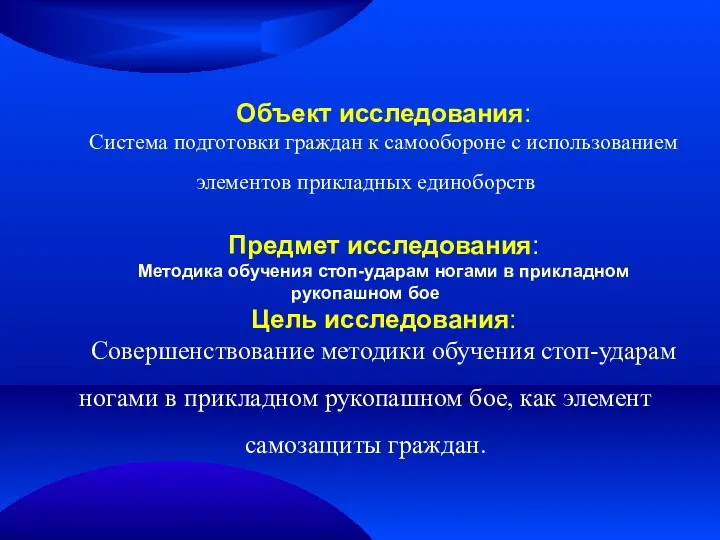 Объект исследования:
Система подготовки граждан к самообороне с использованием элементов прикладных единоборств

Предмет исследования:
Методика обучения стоп-ударам ногами в прикладном рукопашном бое

Цель исследования:
Совершенствование методики обучения стоп-ударам ногами в прикладном рукопашном бое, как элемент самозащиты граждан.